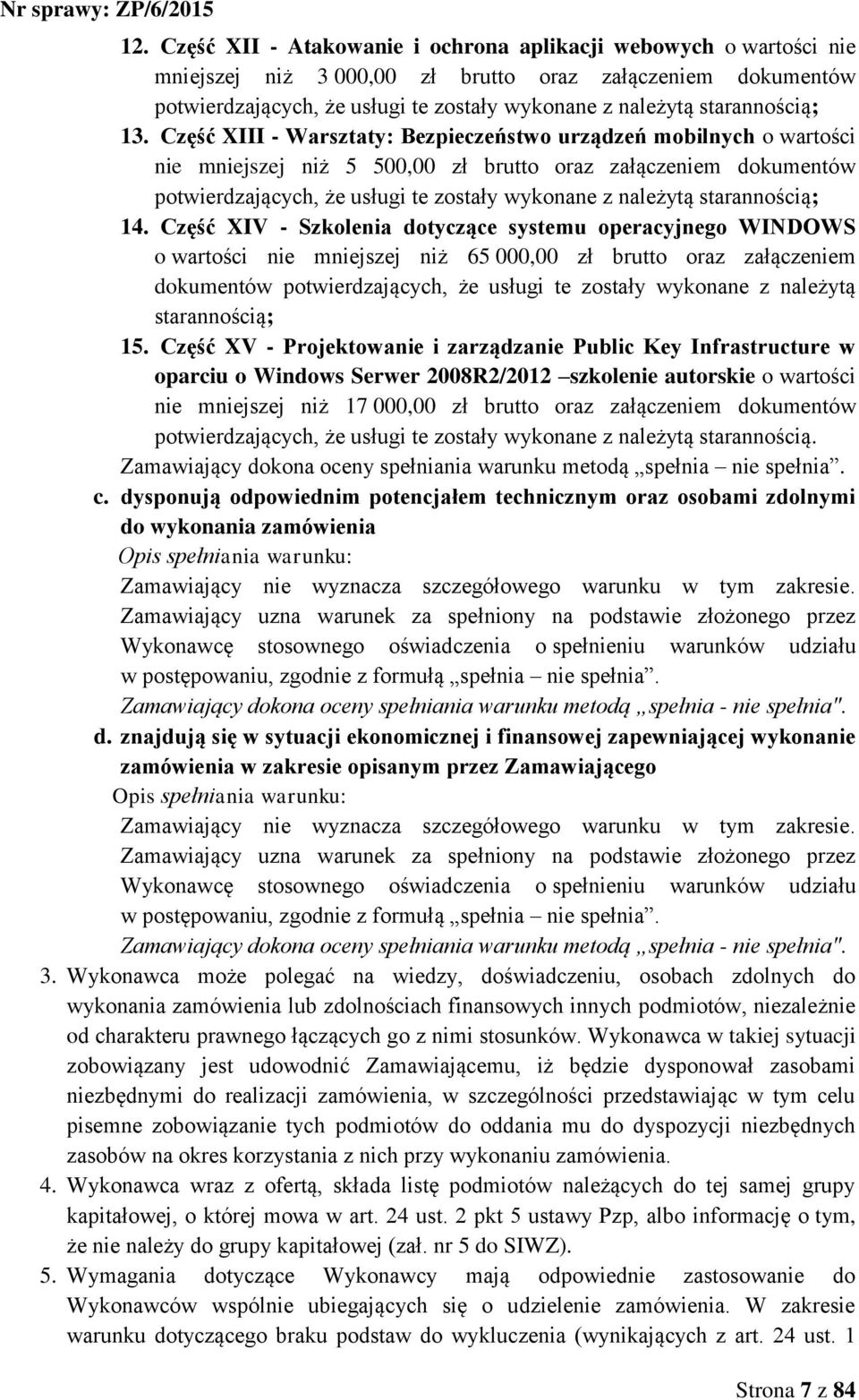 Nr sprawy: ZP/6/2015

12. Część XII - Atakowanie i ochrona aplikacji webowych o wartości nie mniejszej niż 3 000,00 zł brutto oraz załączeniem dokumentów potwierdzających, że usługi te zostały wykonane z należytą starannością;

13. Część XIII - Warsztaty: Bezpieczeństwo urządzeń mobilnych o wartości nie mniejszej niż 5 500,00 zł brutto oraz załączeniem dokumentów potwierdzających, że usługi te zostały wykonane z należytą starannością;

14. Część XIV - Szkolenia dotyczące systemu operacyjnego WINDOWS o wartości nie mniejszej niż 65 000,00 zł brutto oraz załączeniem dokumentów potwierdzających, że usługi te zostały wykonane z należytą starannością;

15. Część XV - Projektowanie i zarządzanie Public Key Infrastructure w oparciu o Windows Serwer 2008R2/2012 –szkolenie autorskie o wartości nie mniejszej niż 17 000,00 zł brutto oraz załączeniem dokumentów potwierdzających, że usługi te zostały wykonane z należytą starannością.

Zamawiający dokona oceny spełniania warunku metodą „spełnia – nie spełnia”.

c. dysponują odpowiednim potencjałem technicznym oraz osobami zdolnymi do wykonania zamówienia

Opis spełniania warunku:

Zamawiający nie wyznacza szczegółowego warunku w tym zakresie. Zamawiający uzna warunek za spełniony na podstawie złożonego przez Wykonawcę stosownego oświadczenia o spełnieniu warunków udziału w postępowaniu, zgodnie z formułą „spełnia – nie spełnia”.

Zamawiający dokona oceny spełniania warunku metodą „spełnia - nie spełnia".

d. znajdują się w sytuacji ekonomicznej i finansowej zapewniającej wykonanie zamówienia w zakresie opisanym przez Zamawiającego

Opis spełniania warunku:

Zamawiający nie wyznacza szczegółowego warunku w tym zakresie. Zamawiający uzna warunek za spełniony na podstawie złożonego przez Wykonawcę stosownego oświadczenia o spełnieniu warunków udziału w postępowaniu, zgodnie z formułą „spełnia – nie spełnia”.

Zamawiający dokona oceny spełniania warunku metodą „spełnia - nie spełnia".

3. Wykonawca może polegać na wiedzy, doświadczeniu, osobach zdolnych do wykonania zamówienia lub zdolnościach finansowych innych podmiotów, niezależnie od charakteru prawnego łączących go z nimi stosunków. Wykonawca w takiej sytuacji zobowiązany jest udowodnić Zamawiającemu, iż będzie dysponował zasobami niezbędnymi do realizacji zamówienia, w szczególności przedstawiając w tym celu pisemne zobowiązanie tych podmiotów do oddania mu do dyspozycji niezbędnych zasobów na okres korzystania z nich przy wykonaniu zamówienia.

4. Wykonawca wraz z ofertą, składa listę podmiotów należących do tej samej grupy kapitałowej, o której mowa w art. 24 ust. 2 pkt 5 ustawy Pzp, albo informację o tym, że nie należy do grupy kapitałowej (zał. nr 5 do SIWZ).

5. Wymagania dotyczące Wykonawcy mają odpowiednie zastosowanie do Wykonawców wspólnie ubiegających się o udzielenie zamówienia. W zakresie warunku dotyczącego braku podstaw do wykluczenia (wynikających z art. 24 ust. 1

Strona 7 z 84